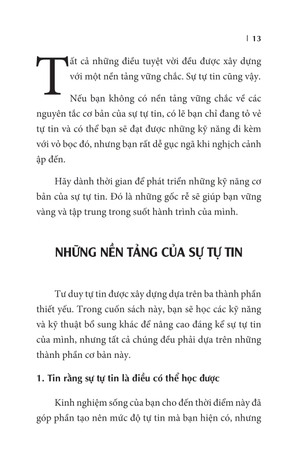 | 13

Tất cả những điều tuyệt vời đều được xây dựng với một nền tảng vững chắc. Sự tự tin cũng vậy.

Nếu bạn không có nền tảng vững chắc về các nguyên tắc cơ bản của sự tự tin, có lẽ bạn chỉ đang tỏ vẻ tự tin và có thể bạn sẽ đạt được những kỹ năng đi kèm với vỏ bọc đó, nhưng bạn rất dễ gục ngã khi nghịch cảnh ập đến.

Hãy dành thời gian để phát triển những kỹ năng cơ bản của sự tự tin. Đó là những gốc rễ sẽ giúp bạn vững vàng và tập trung trong suốt hành trình của mình.

NHỮNG NỀN TẢNG CỦA SỰ TỰ TIN

Tư duy tự tin được xây dựng dựa trên ba thành phần thiết yếu. Trong cuốn sách này, bạn sẽ học các kỹ năng và kỹ thuật bổ sung khác để nâng cao đáng kể sự tự tin của mình, nhưng tất cả chúng đều phải dựa trên những thành phần cơ bản này.

1. Tin rằng sự tự tin là điều có thể học được

Kinh nghiệm sống của bạn cho đến thời điểm này đã góp phần tạo nên mức độ tự tin mà bạn hiện có, nhưng